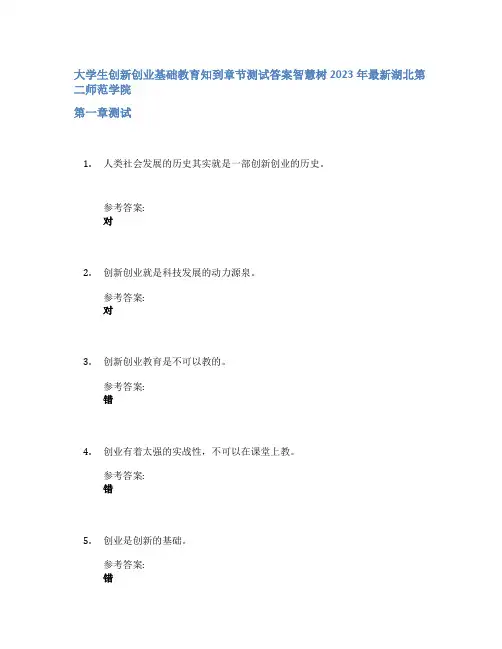 大学生创新创业基础教育知到章节测试答案智慧树 2023 年最新湖北第二师范学院

第一章测试

1. 人类社会发展的历史其实就是一部创新创业的历史。

参考答案:
对

2. 创新创业就是科技发展的动力源泉。

参考答案:
对

3. 创新创业教育是不可以教的。

参考答案:
错

4. 创业有着太强的实战性，不可以在课堂上教。

参考答案:
错

5. 创业是创新的基础。

参考答案:
错